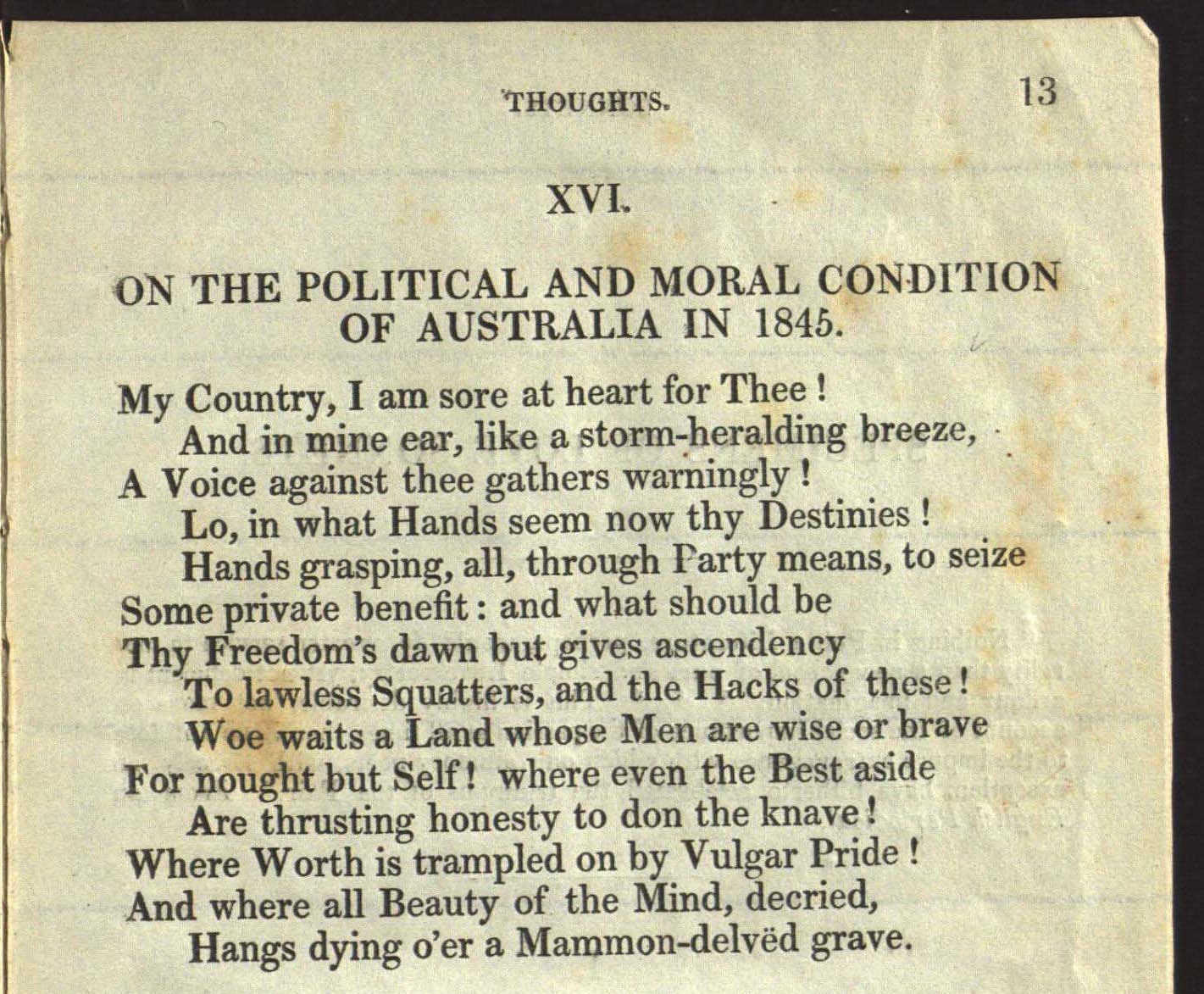 THOUGHTS. 13

XVI.

ON THE POLITICAL AND MORAL CONDITION OF AUSTRALIA IN 1845.

My Country, I am sore at heart for Thee !
And in mine ear, like a storm-heralding breeze,
A Voice against thee gathers warningly !
Lo, in what Hands seem now thy Destinies !
Hands grasping, all, through Party means, to seize
Some private benefit : and what should be
Thy Freedom's dawn but gives ascendency
To lawless Squatters, and the Hacks of these !
Woe waits a Land whose Men are wise or brave
For nought but Self ! where even the Best aside
Are thrusting honesty to don the knave !
Where Worth is trampled on by Vulgar Pride !
And where all Beauty of the Mind, decried,
Hangs dying o'er a Mammon-delvëd grave.